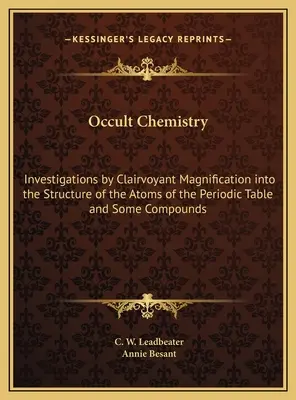 —KESSINGER'S LEGACY REPRINTS—

Occult Chemistry

Investigations by Clairvoyant Magnification into the Structure of the Atoms of the Periodic Table and Some Compounds

C. W. Leadbeater
Annie Besant